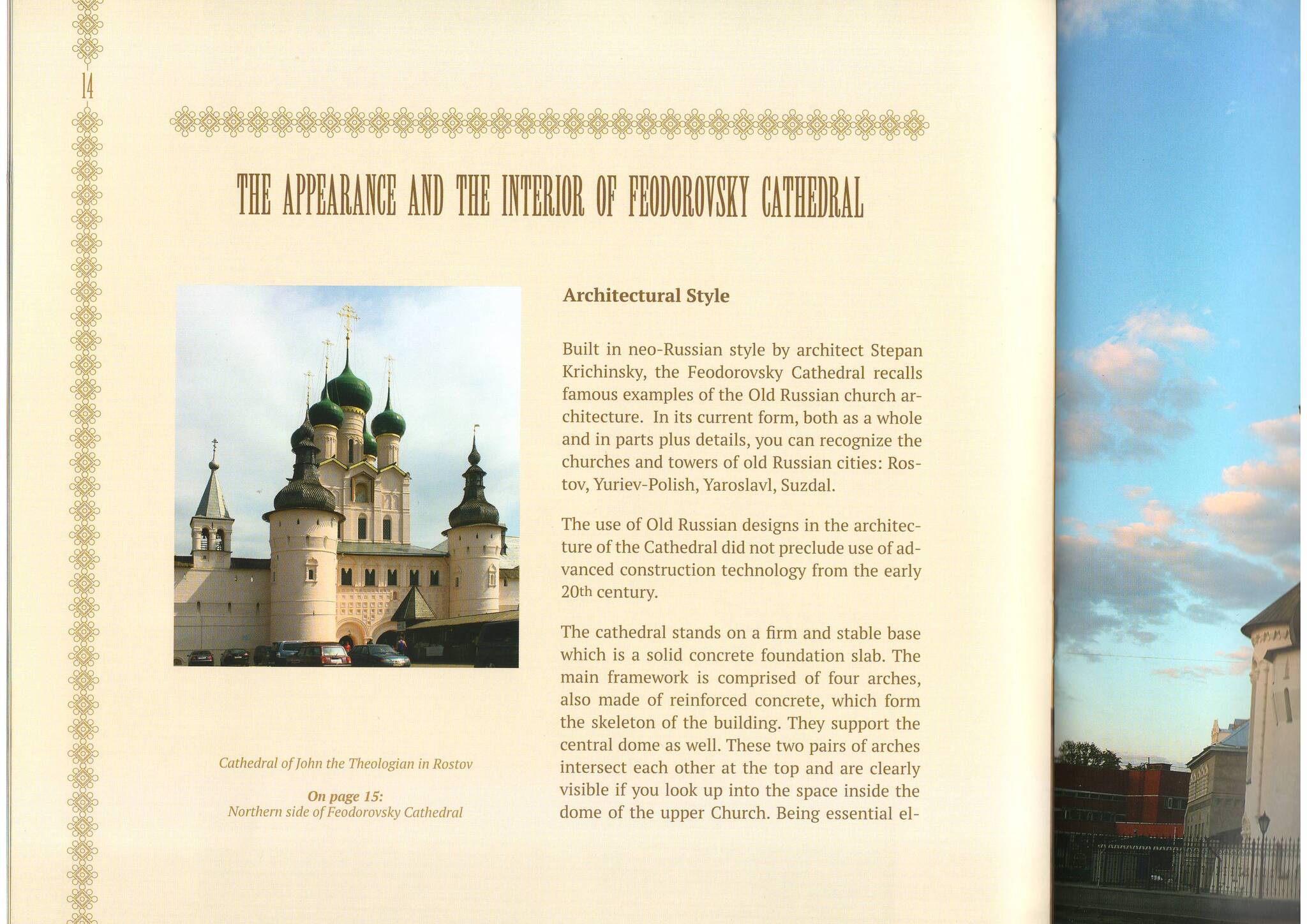 14

THE APPEARANCE AND THE INTERIOR OF FEODOROVSKY CATHEDRAL

Cathedral of John the Theologian in Rostov

On page 15:
Northern side of Feodorovsky Cathedral

Architectural Style

Built in neo-Russian style by architect Stepan Krichinsky, the Feodorovsky Cathedral recalls famous examples of the Old Russian church architecture. In its current form, both as a whole and in parts plus details, you can recognize the churches and towers of old Russian cities: Rostov, Yuriev-Polish, Yaroslavl, Suzdal.

The use of Old Russian designs in the architecture of the Cathedral did not preclude use of advanced construction technology from the early 20th century.

The cathedral stands on a firm and stable base which is a solid concrete foundation slab. The main framework is comprised of four arches, also made of reinforced concrete, which form the skeleton of the building. They support the central dome as well. These two pairs of arches intersect each other at the top and are clearly visible if you look up into the space inside the dome of the upper Church. Being essential el-